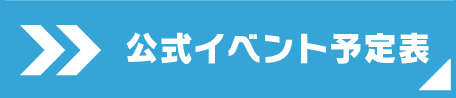 公式イベント予定表